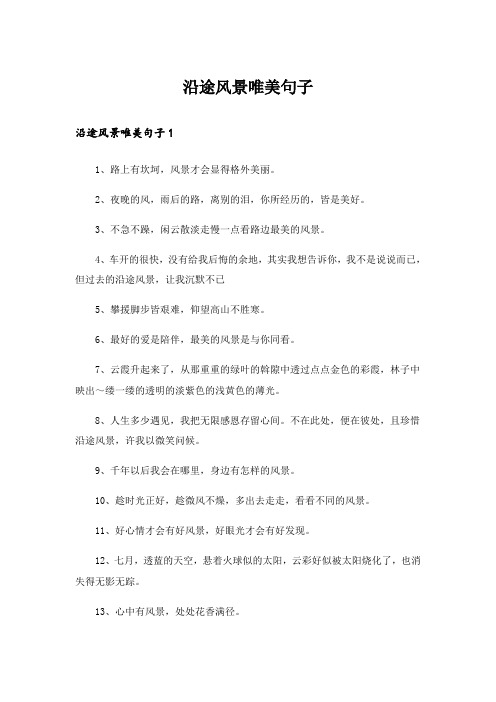 沿途风景唯美句子

沿途风景唯美句子1

1、路上有坎坷，风景才会显得格外美丽。

2、夜晚的风，雨后的路，离别的泪，你所经历的，皆是美好。

3、不急不躁，闲云散淡走慢一点看路边最美的风景。

4、车开的很快，没有给我后悔的余地，其实我想告诉你，我不是说说而已，但过去的沿途风景，让我沉默不已

5、攀援脚步皆艰难，仰望高山不胜寒。

6、最好的爱是陪伴，最美的风景是与你同看。

7、云霞升起来了，从那重重的绿叶的罅隙中透过点点金色的彩霞，林子中映出～缕一缕的透明的淡紫色的浅黄色的薄光。

8、人生多少遇见，我把无限感恩存留心间。不在此处，便在彼处，且珍惜沿途风景，许我以微笑问候。

9、千年以后我会在哪里，身边有怎样的风景。

10、趁时光正好，趁微风不燥，多出去走走，看看不同的风景。

11、好心情才会有好风景，好眼光才会有好发现。

12、七月，透蓝的天空，悬着火球似的太阳，云彩好似被太阳烧化了，也消失得无影无踪。

13、心中有风景，处处花香满径。